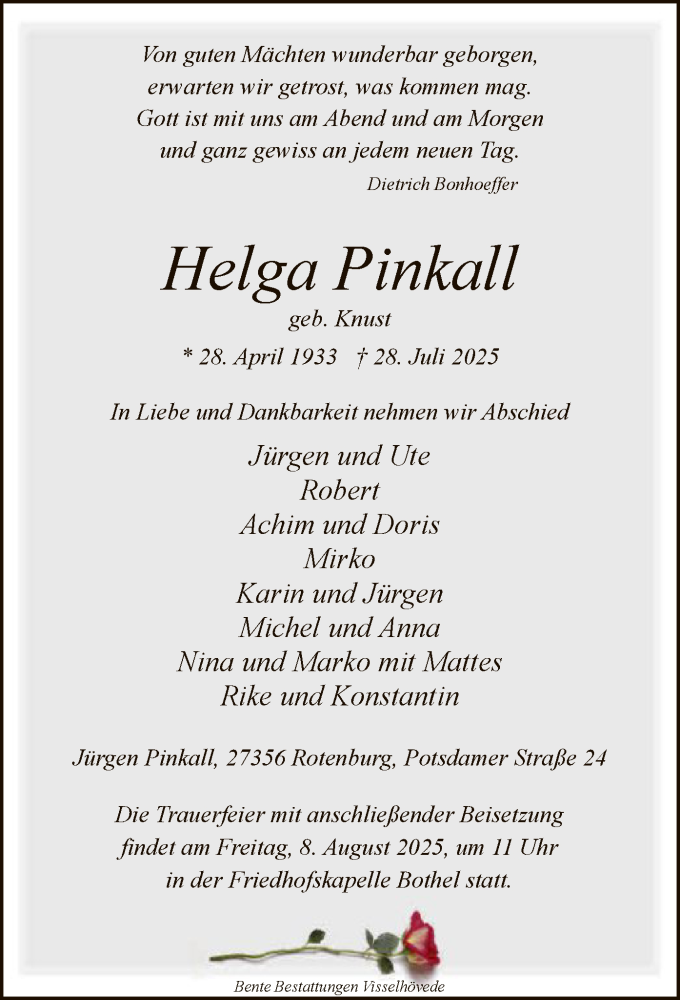 Von guten Mächten wunderbar geborgen,
erwarten wir getrost, was kommen mag.
Gott ist mit uns am Abend und am Morgen
und ganz gewiss an jedem neuen Tag.

Dietrich Bonhoeffer

Helga Pinkall

geb. Knust

* 28. April 1933 † 28. Juli 2025

In Liebe und Dankbarkeit nehmen wir Abschied

Jürgen und Ute
Robert
Achim und Doris
Mirko
Karin und Jürgen
Michel und Anna
Nina und Marko mit Mattes
Rike und Konstantin

Jürgen Pinkall, 27356 Rotenburg, Potsdamer Straße 24

Die Trauerfeier mit anschließender Beisetzung findet am Freitag, 8. August 2025, um 11 Uhr in der Friedhofskapelle Bothel statt.

Bente Bestattungen Visselhövede